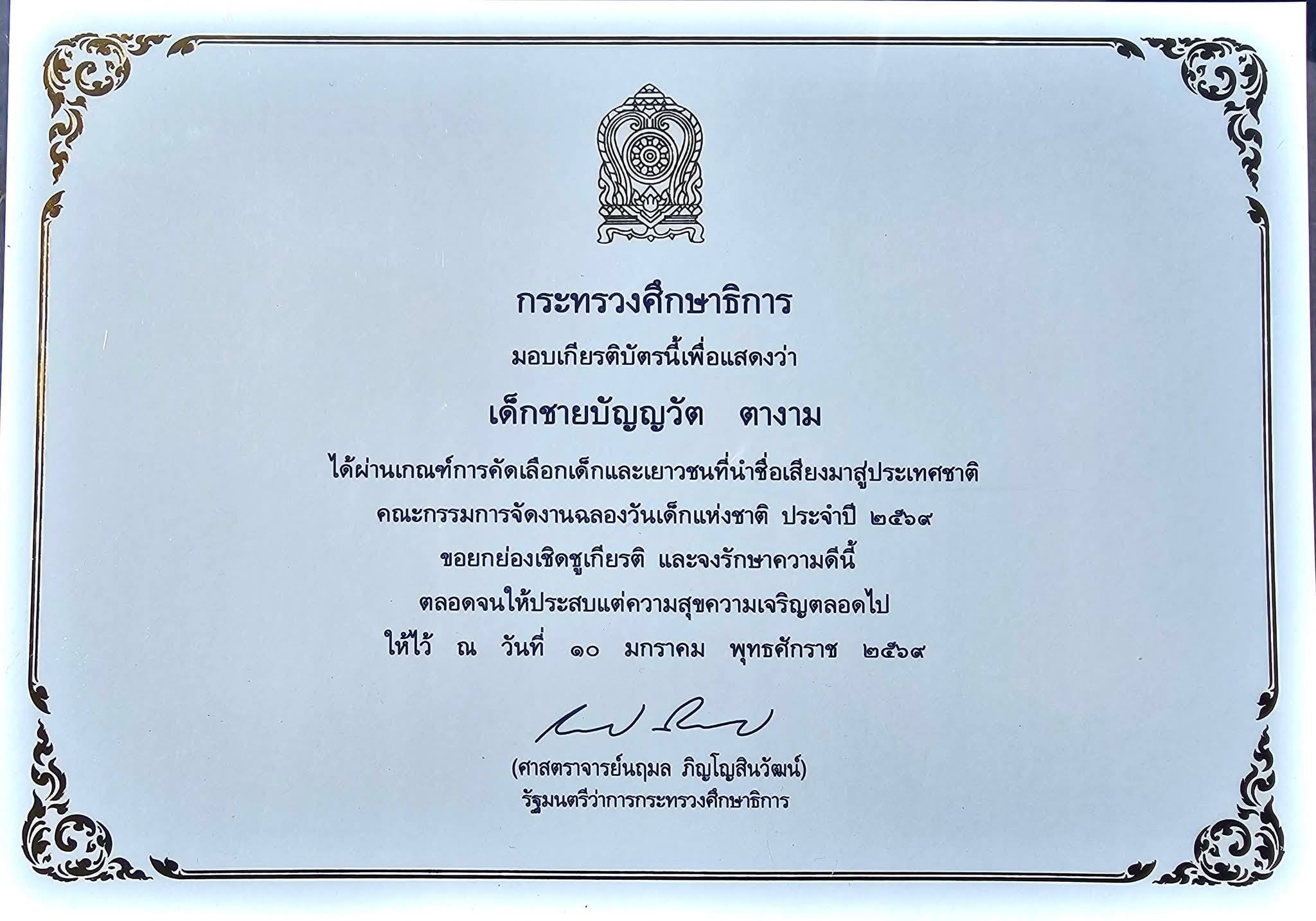 กระทรวงศึกษาธิการ

มอบเกียรติบัตรนี้เพื่อแสดงว่า

เด็กชายบัญญวัต ตางาม

ได้ผ่านเกณฑ์การคัดเลือกเด็กและเยาวชนที่นำชื่อเสียงมาสู่ประเทศชาติ

คณะกรรมการจัดงานฉลองวันเด็กแห่งชาติ ประจำปี ๒๕๖๙

ขอยกย่องเชิดชูเกียรติ และจงรักษาความดีนี้

ตลอดจนให้ประสบแต่ความสุขความเจริญตลอดไป

ให้ไว้ ณ วันที่ ๑๐ มกราคม พุทธศักราช ๒๕๖๙

(ศาสตราจารย์นฤมล ภิญโญสินวัฒน์)

รัฐมนตรีว่าการกระทรวงศึกษาธิการ